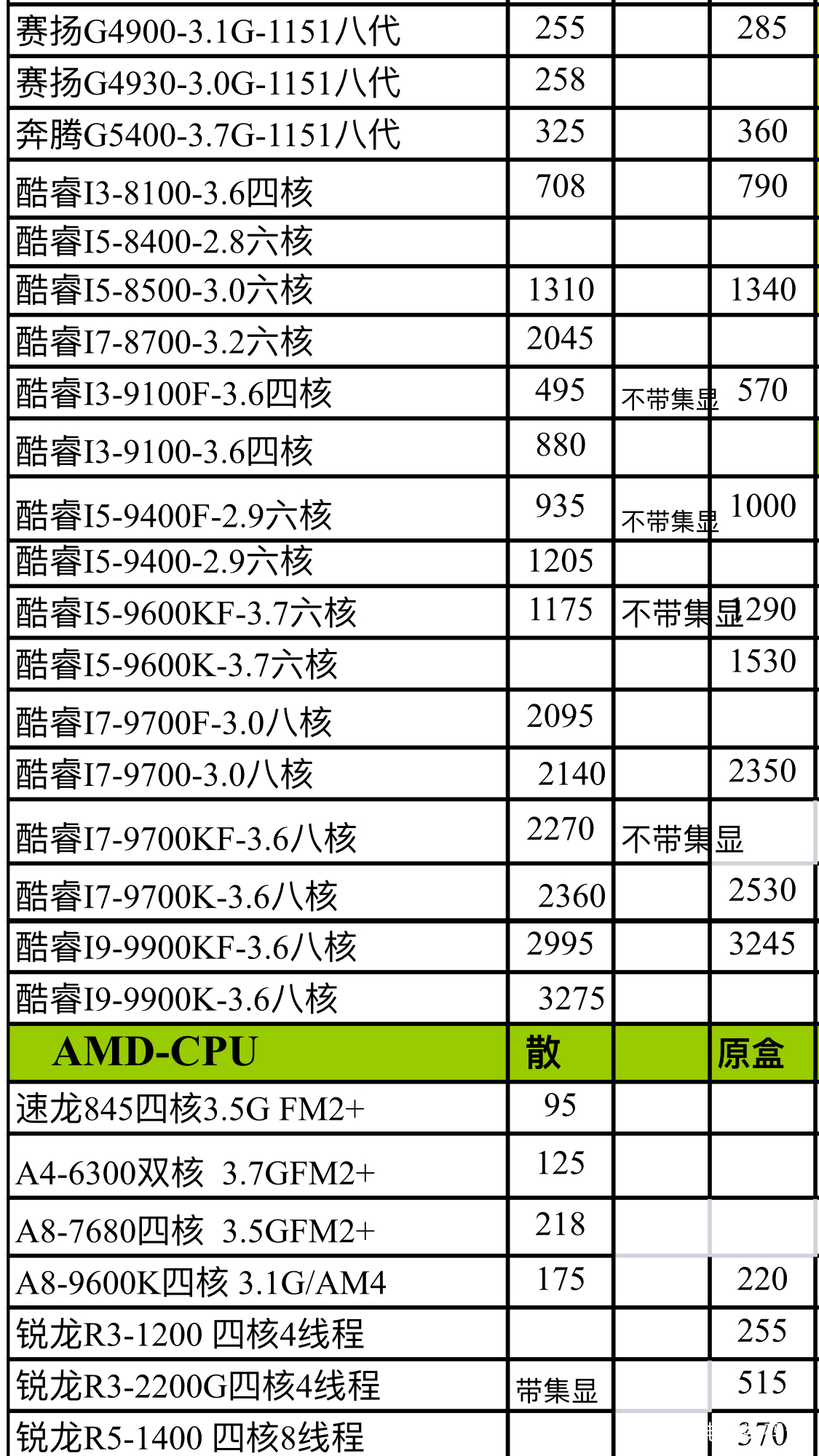 | | | | |
|---|---|---|---|
| 赛扬G4900-3.1G-1151八代 | 255 | | 285 |
| 赛扬G4930-3.0G-1151八代 | 258 | | |
| 奔腾G5400-3.7G-1151八代 | 325 | | 360 |
| 酷睿I3-8100-3.6四核 | 708 | | 790 |
| 酷睿I5-8400-2.8六核 | | | |
| 酷睿I5-8500-3.0六核 | 1310 | | 1340 |
| 酷睿I7-8700-3.2六核 | 2045 | | |
| 酷睿I3-9100F-3.6四核 | 495 | 不带集显 | 570 |
| 酷睿I3-9100-3.6四核 | 880 | | |
| 酷睿I5-9400F-2.9六核 | 935 | 不带集显 | 1000 |
| 酷睿I5-9400-2.9六核 | 1205 | | |
| 酷睿I5-9600KF-3.7六核 | 1175 | 不带集显 | 1290 |
| 酷睿I5-9600K-3.7六核 | | | 1530 |
| 酷睿I7-9700F-3.0八核 | 2095 | | |
| 酷睿I7-9700-3.0八核 | 2140 | | 2350 |
| 酷睿I7-9700KF-3.6八核 | 2270 | 不带集显 | |
| 酷睿I7-9700K-3.6八核 | 2360 | | 2530 |
| 酷睿I9-9900KF-3.6八核 | 2995 | | 3245 |
| 酷睿I9-9900K-3.6八核 | 3275 | | |
| AMD-CPU | 散 | | 原盒 |
| 速龙845四核3.5G FM2+ | 95 | | |
| A4-6300双核 3.7GFM2+ | 125 | | |
| A8-7680四核 3.5GFM2+ | 218 | | |
| A8-9600K四核 3.1G/AM4 | 175 | | 220 |
| 锐龙R3-1200 四核4线程 | | | 255 |
| 锐龙R3-2200G四核4线程 | 带集显 | | 515 |
| 锐龙R5-1400 四核8线程 | | | 370 |